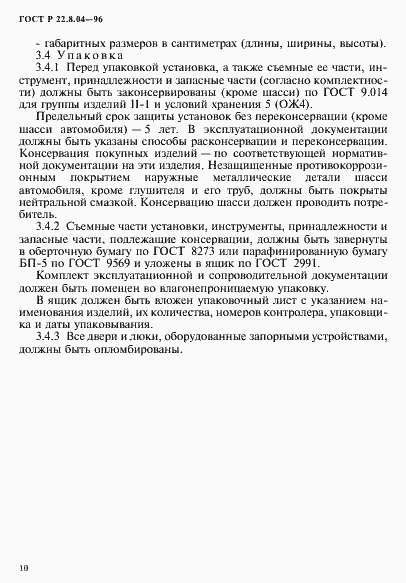 ГОСТ Р 22.8.04—96

- габаритных размеров в сантиметрах (длины, ширины, высоты).

3.4 Упаковка

3.4.1 Перед упаковкой установка, а также съемные ее части, инструмент, принадлежности и запасные части (согласно комплектности) должны быть законсервированы (кроме шасси) по ГОСТ 9.014 для группы изделий II-1 и условий хранения 5 (ОЖ4).

Предельный срок защиты установок без переконсервации (кроме шасси автомобиля) — 5 лет. В эксплуатационной документации должны быть указаны способы расконсервации и переконсервации. Консервация покупных изделий — по соответствующей нормативной документации на эти изделия. Незащищенные противокоррозионным покрытием наружные металлические детали шасси автомобиля, кроме глушителя и его труб, должны быть покрыты нейтральной смазкой. Консервацию шасси должен проводить потребитель.

3.4.2 Съемные части установки, инструменты, принадлежности и запасные части, подлежащие консервации, должны быть завернуты в оберточную бумагу по ГОСТ 8273 или парафинированную бумагу БП-5 по ГОСТ 9569 и уложены в ящик по ГОСТ 2991.

Комплект эксплуатационной и сопроводительной документации должен быть помещен во влагонепроницаемую упаковку.

В ящик должен быть вложен упаковочный лист с указанием наименования изделий, их количества, номеров контролера, упаковщика и даты упаковывания.

3.4.3 Все двери и люки, оборудованные запорными устройствами, должны быть опломбированы.

10